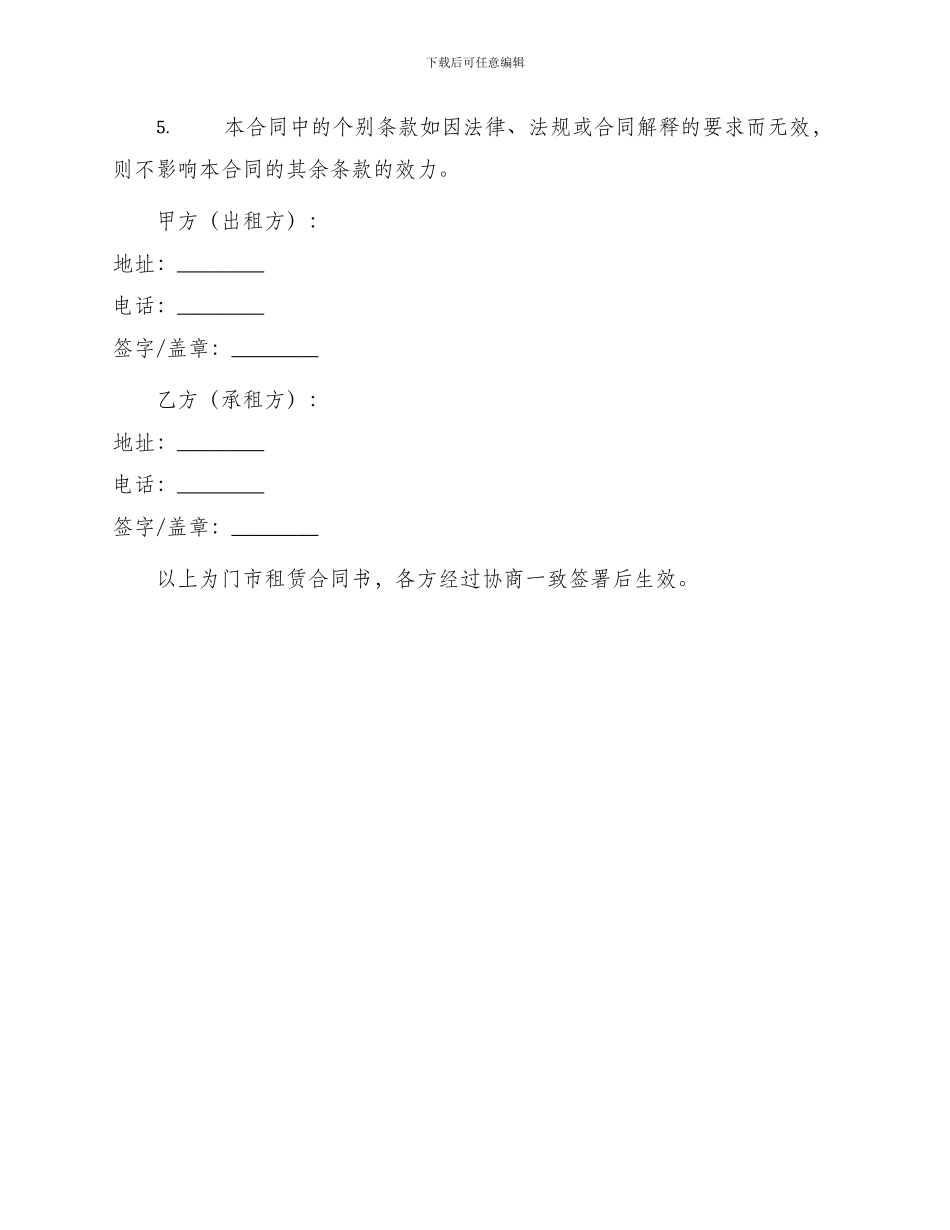 下载后可任意编辑

5. 本合同中的个别条款如因法律、法规或合同解释的要求而无效，则不影响本合同的其余条款的效力。

甲方（出租方）：

地址：________

电话：________

签字/盖章：________

乙方（承租方）：

地址：________

电话：________

签字/盖章：________

以上为门市租赁合同书，各方经过协商一致签署后生效。